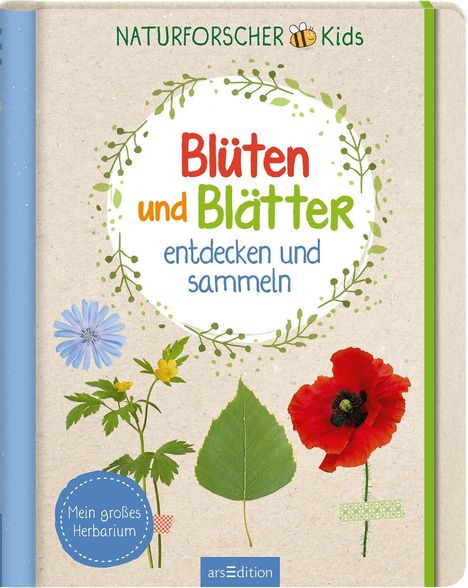 NATURFORSCHER Kids

Blüten und Blätter
entdecken und sammeln

Mein großes Herbarium

arsEdition